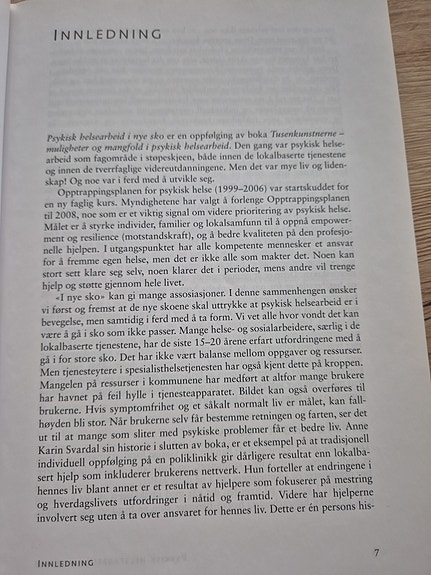 INNLEDNING

Psykisk helsearbeid i nye sko er en oppfølging av boka Tusenkunstnerne – muligheter og mangfold i psykisk helsearbeid. Den gang var psykisk helsearbeid som fagområde i støpeskjeen, både innen de lokalbaserte tjenestene og innen de tverrfaglige videreutdanningene. Men det var mye liv og lidenskap! Og noe var i ferd med å utvikle seg.

Opptrappingsplanen for psykisk helse (1999–2006) var startskuddet for en ny faglig kurs. Myndighetene har valgt å forlenge Opptrappingsplanen til 2008, noe som er et viktig signal om videre prioritering av psykisk helse. Målet er å styrke individer, familier og lokalsamfunn til å oppnå empowerment og resilience (motstandskraft), og å bedre kvaliteten på den profesjonelle hjelpen. I utgangspunktet har alle kompetente mennesker et ansvar for å fremme egen helse, men det er ikke alle som makter det. Noen kan stort sett klare seg selv, noen klarer det i perioder, mens andre vil trenge hjelp og støtte gjennom hele livet.

«I nye sko» kan gi mange assosiasjoner. I denne sammenhengen ønsker vi først og fremst at de nye skoene skal uttrykke at psykisk helsearbeid er i bevegelse, men samtidig i ferd med å ta form. Vi vet alle hvor vondt det kan være å gå i sko som ikke passer. Mange helse- og sosialarbeidere, særlig i de lokalbaserte tjenestene, har de siste 15–20 årene erfart utfordringene med å gå i for store sko. Det har ikke vært balanse mellom oppgaver og ressurser. Men tjenesteytere i spesialisthelsetjenesten har også kjent dette på kroppen. Mangelen på ressurser i kommunene har medført at altfor mange brukere har havnet på feil hylle i tjenesteapparatet. Bildet kan også overføres til brukerne. Hvis symptomfrihet og et såkalt normalt liv er målet, kan fallhøyden bli stor. Når brukerne selv får bestemme retningen og farten, ser det ut til at mange som sliter med psykiske problemer får et bedre liv. Anne Karin Svardal sin historie i slutten av boka, er et eksempel på at tradisjonell individuell oppfølging på en poliklinikk gir dårligere resultat enn lokalbasert hjelp som inkluderer brukerens nettverk. Hun forteller at endringene i hennes liv blant annet er et resultat av hjelpere som fokuserer på mestring og hverdagslivets utfordringer i nåtid og framtid. Videre har hjelperne involvert seg uten å ta over ansvaret for hennes liv. Dette er én persons his-

INNLEDNING

7